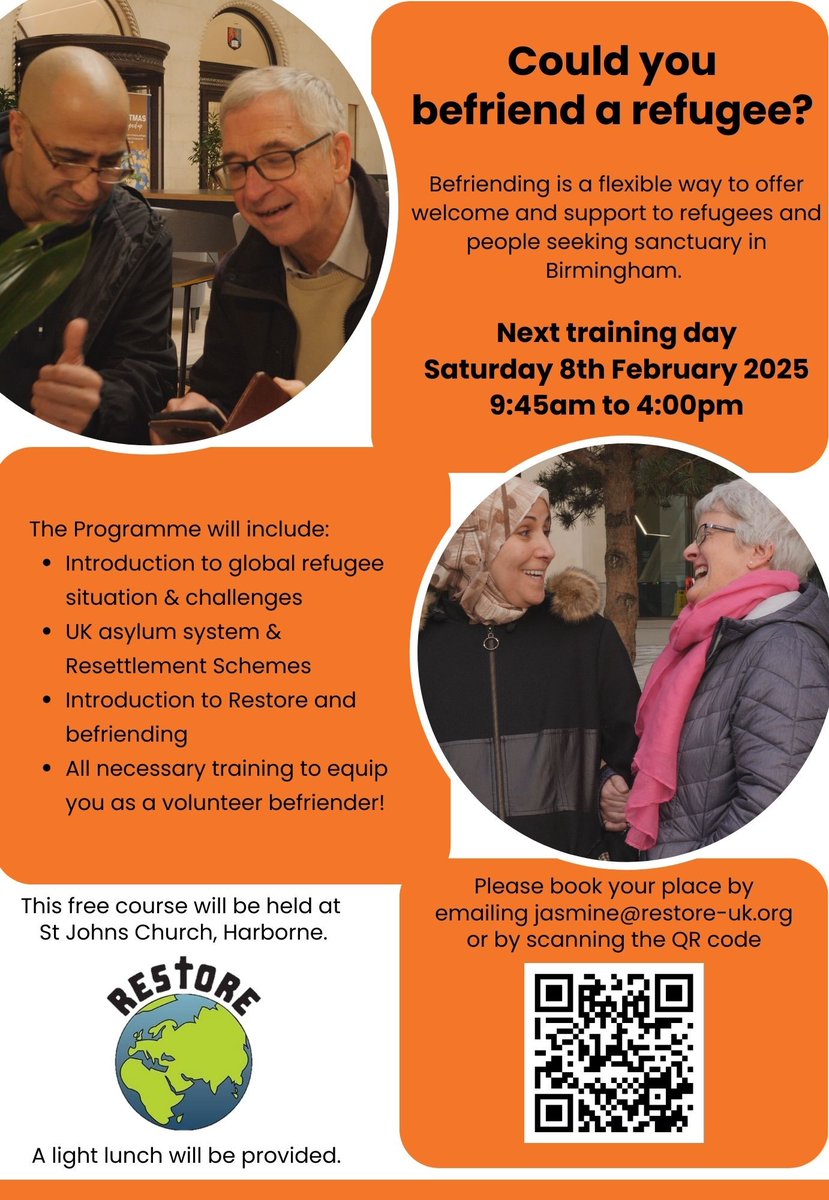 Could you befriend a refugee?

Befriending is a flexible way to offer welcome and support to refugees and people seeking sanctuary in Birmingham.

Next training day
Saturday 8th February 2025
9:45am to 4:00pm

The Programme will include:
• Introduction to global refugee situation & challenges
• UK asylum system & Resettlement Schemes
• Introduction to Restore and befriending
• All necessary training to equip you as a volunteer befriender!

This free course will be held at St Johns Church, Harborne.

RESTORE

A light lunch will be provided.

Please book your place by emailing jasmine@restore-uk.org or by scanning the QR code